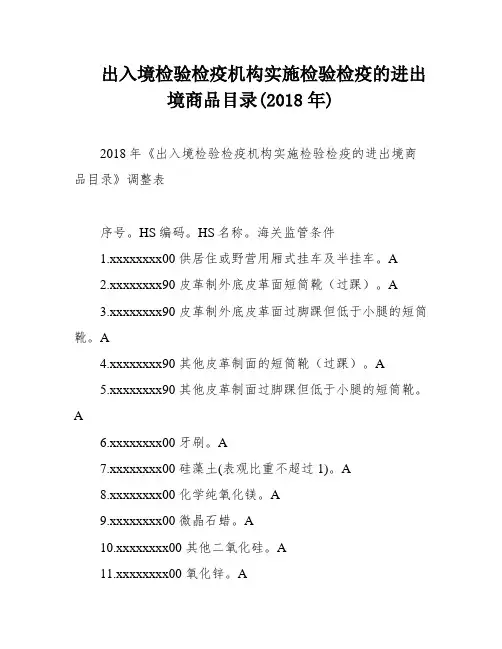 出入境检验检疫机构实施检验检疫的进出境商品目录(2018 年)

2018 年《出入境检验检疫机构实施检验检疫的进出境商品目录》调整表

序号。HS 编码。HS 名称。海关监管条件

1.xxxxxxxx00 供居住或野营用厢式挂车及半挂车。A

2.xxxxxxxx90 皮革制外底皮革面短筒靴（过踝）。A

3.xxxxxxxx90 皮革制外底皮革面过脚踝但低于小腿的短筒靴。A

4.xxxxxxxx90 其他皮革制面的短筒靴（过踝）。A

5.xxxxxxxx90 其他皮革制面过脚踝但低于小腿的短筒靴。A

6.xxxxxxxx00 牙刷。A

7.xxxxxxxx00 硅藻土(表观比重不超过 1)。A

8.xxxxxxxx00 化学纯氧化镁。A

9.xxxxxxxx00 微晶石蜡。A

10.xxxxxxxx00 其他二氧化硅。A

11.xxxxxxxx00 氧化锌。A